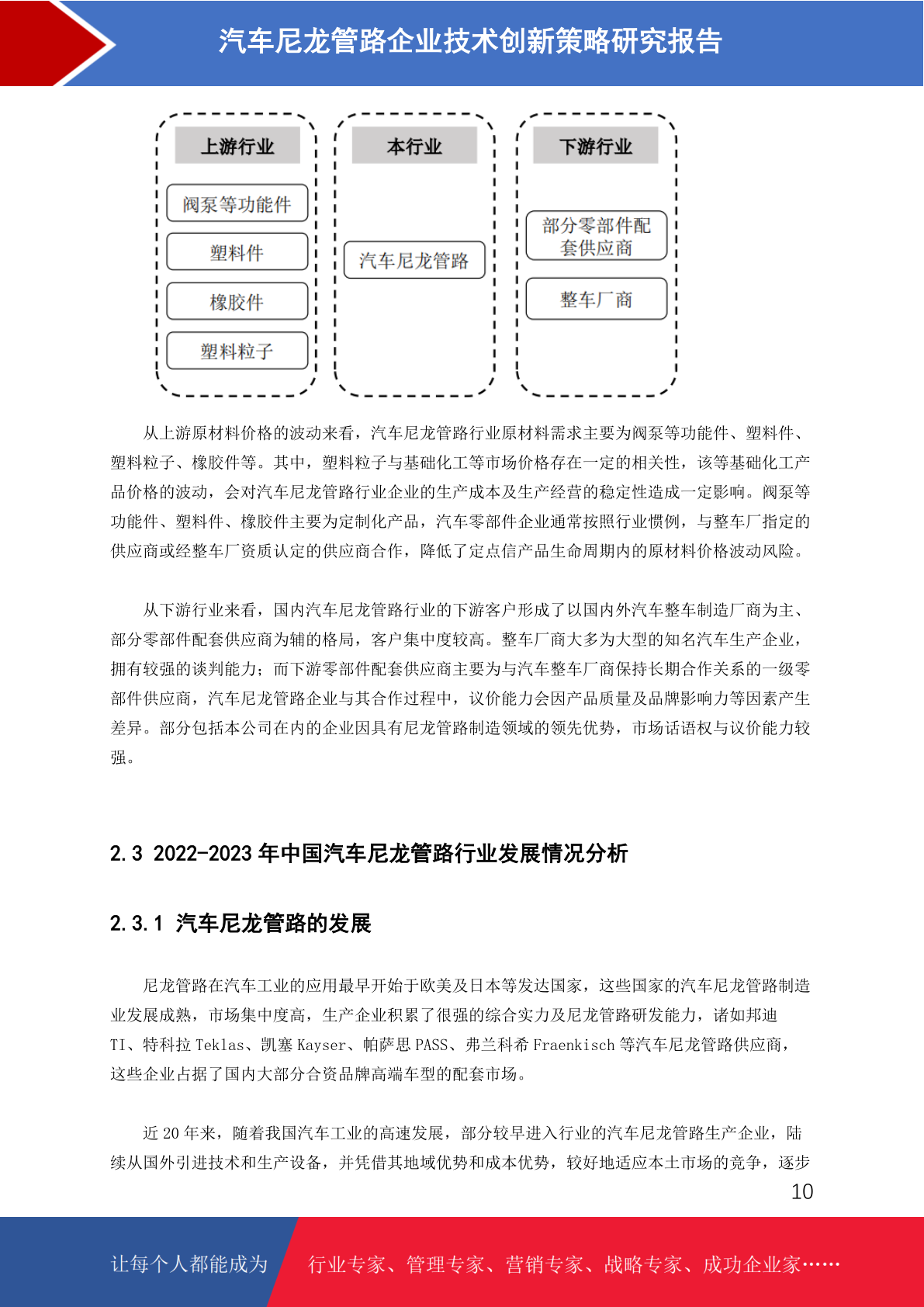 汽车尼龙管路企业技术创新策略研究报告

上游行业

阀泵等功能件

塑料件

橡胶件

塑料粒子

本行业

汽车尼龙管路

下游行业

部分零部件配套供应商

整车厂商

从上游原材料价格的波动来看，汽车尼龙管路行业原材料需求主要为阀泵等功能件、塑料件、塑料粒子、橡胶件等。其中，塑料粒子与基础化工等市场价格存在一定的相关性，该等基础化工产品价格的波动，会对汽车尼龙管路行业企业的生产成本及生产经营的稳定性造成一定影响。阀泵等功能件、塑料件、橡胶件主要为定制化产品，汽车零部件企业通常按照行业惯例，与整车厂指定的供应商或经整车厂资质认定的供应商合作，降低了定点信产品生命周期内的原材料价格波动风险。

从下游行业来看，国内汽车尼龙管路行业的下游客户形成了以国内外汽车整车制造厂商为主、部分零部件配套供应商为辅的格局，客户集中度较高。整车厂商大多为大型的知名汽车生产企业，拥有较强的谈判能力；而下游零部件配套供应商主要为与汽车整车厂商保持长期合作关系的一级零部件供应商，汽车尼龙管路企业与其合作过程中，议价能力会因产品质量及品牌影响力等因素产生差异。部分包括本公司在内的企业因具有尼龙管路制造领域的领先优势，市场话语权与议价能力较强。

2.3 2022-2023 年中国汽车尼龙管路行业发展情况分析

2.3.1 汽车尼龙管路的发展

尼龙管路在汽车工业的应用最早开始于欧美及日本等发达国家，这些国家的汽车尼龙管路制造业发展成熟，市场集中度高，生产企业积累了很强的综合实力及尼龙管路研发能力，诸如邦迪 TI、特科拉 Teklas、凯塞 Kayser、帕萨思 PASS、弗兰科希 Fraenkisch 等汽车尼龙管路供应商，这些企业占据了国内大部分合资品牌高端车型的配套市场。

近 20 年来，随着我国汽车工业的高速发展，部分较早进入行业的汽车尼龙管路生产企业，陆续从国外引进技术和生产设备，并凭借其地域优势和成本优势，较好地适应本土市场的竞争，逐步

10

让每个人都能成为 行业专家、管理专家、营销专家、战略专家、成功企业家……